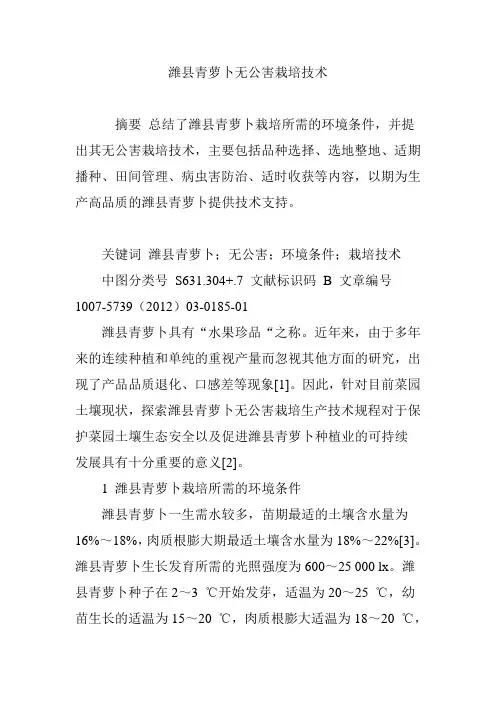 潍县青萝卜无公害栽培技术

摘要 总结了潍县青萝卜栽培所需的环境条件，并提出其无公害栽培技术，主要包括品种选择、选地整地、适期播种、田间管理、病虫害防治、适时收获等内容，以期为生产高品质的潍县青萝卜提供技术支持。

关键词 潍县青萝卜；无公害；环境条件；栽培技术
中图分类号 S631.304+.7 文献标识码 B 文章编号 1007-5739（2012）03-0185-01

潍县青萝卜具有“水果珍品“之称。近年来，由于多年来的连续种植和单纯的重视产量而忽视其他方面的研究，出现了产品品质退化、口感差等现象[1]。因此，针对目前菜园土壤现状，探索潍县青萝卜无公害栽培生产技术规程对于保护菜园土壤生态安全以及促进潍县青萝卜种植业的可持续发展具有十分重要的意义[2]。

1 潍县青萝卜栽培所需的环境条件

潍县青萝卜一生需水较多，苗期最适的土壤含水量为16%～18%，肉质根膨大期最适土壤含水量为18%～22%[3]。潍县青萝卜生长发育所需的光照强度为600～25 000 lx。潍县青萝卜种子在2～3 ℃开始发芽，适温为20～25 ℃，幼苗生长的适温为15～20 ℃，肉质根膨大适温为18～20 ℃，